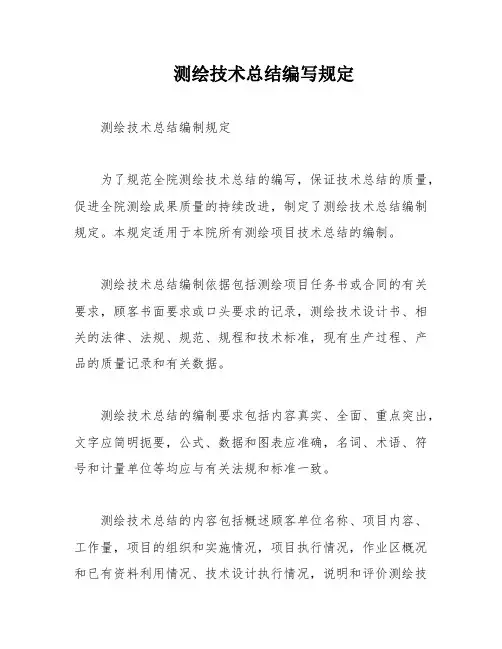 测绘技术总结编写规定

测绘技术总结编制规定

为了规范全院测绘技术总结的编写，保证技术总结的质量，促进全院测绘成果质量的持续改进，制定了测绘技术总结编制规定。本规定适用于本院所有测绘项目技术总结的编制。

测绘技术总结编制依据包括测绘项目任务书或合同的有关要求，顾客书面要求或口头要求的记录，测绘技术设计书、相关的法律、法规、规范、规程和技术标准，现有生产过程、产品的质量记录和有关数据。

测绘技术总结的编制要求包括内容真实、全面、重点突出，文字应简明扼要，公式、数据和图表应准确，名词、术语、符号和计量单位等均应与有关法规和标准一致。

测绘技术总结的内容包括概述顾客单位名称、项目内容、工作量，项目的组织和实施情况，项目执行情况，作业区概况和已有资料利用情况、技术设计执行情况，说明和评价测绘技